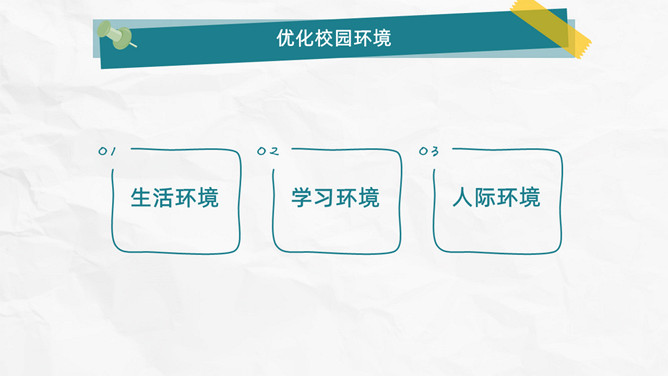 优化校园环境

01
生活环境

02
学习环境

03
人际环境